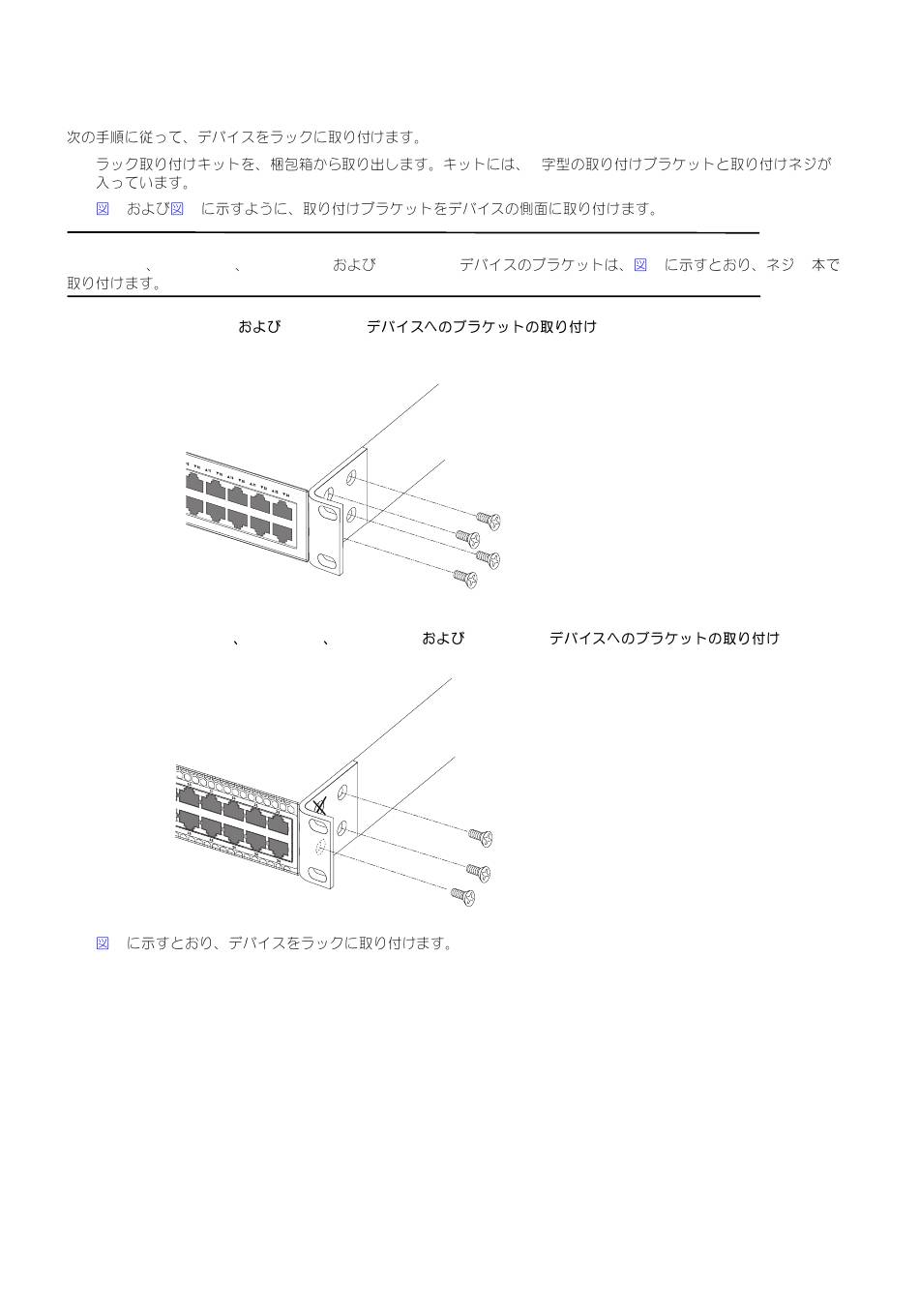 次の手順に従って、デバイスをラックに取り付けます。

ラック取り付けキットを、梱包箱から取り出します。キットには、 字型の取り付けブラケットと取り付けネジが入っています。

図 および図 に示すように、取り付けブラケットをデバイスの側面に取り付けます。

、 、 および デバイスのブラケットは、図 に示すとおり、ネジ 本で取り付けます。

および デバイスへのブラケットの取り付け

、 、 および デバイスへのブラケットの取り付け

図 に示すとおり、デバイスをラックに取り付けます。